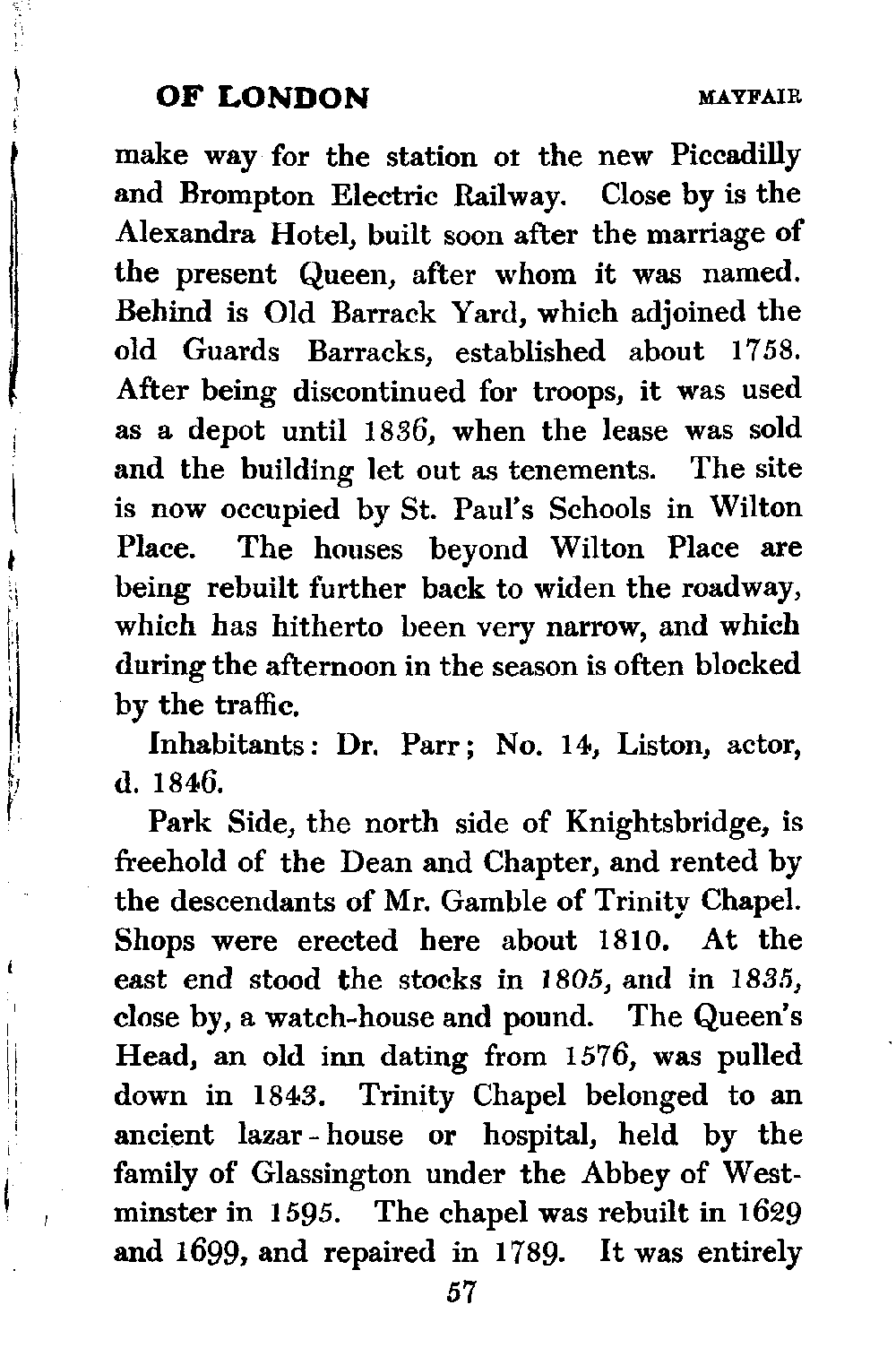 OF LONDON MAYFAIR

make way for the station ot the new Piccadilly and Brompton Electric Railway. Close by is the Alexandra Hotel, built soon after the marriage of the present Queen, after whom it was named. Behind is Old Barrack Yard, which adjoined the old Guards Barracks, established about 1758. After being discontinued for troops, it was used as a depot until 1836, when the lease was sold and the building let out as tenements. The site is now occupied by St. Paul's Schools in Wilton Place. The houses beyond Wilton Place are being rebuilt further back to widen the roadway, which has hitherto been very narrow, and which during the afternoon in the season is often blocked by the traffic.

Inhabitants: Dr. Parr; No. 14, Liston, actor, d. 1846.

Park Side, the north side of Knightsbridge, is freehold of the Dean and Chapter, and rented by the descendants of Mr. Gamble of Trinity Chapel. Shops were erected here about 1810. At the east end stood the stocks in 1805, and in 1835, close by, a watch-house and pound. The Queen's Head, an old inn dating from 1576, was pulled down in 1843. Trinity Chapel belonged to an ancient lazar-house or hospital, held by the family of Glassington under the Abbey of Westminster in 1595. The chapel was rebuilt in 1629 and 1699, and repaired in 1789. It was entirely

57